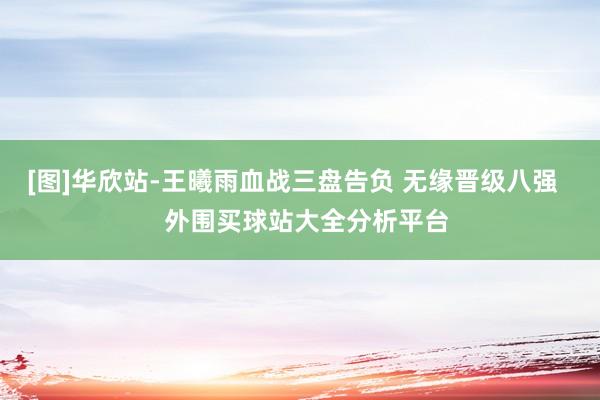 [图]华欣站-王曦雨血战三盘告负 无缘晋级八强
外围买球站大全分析平台